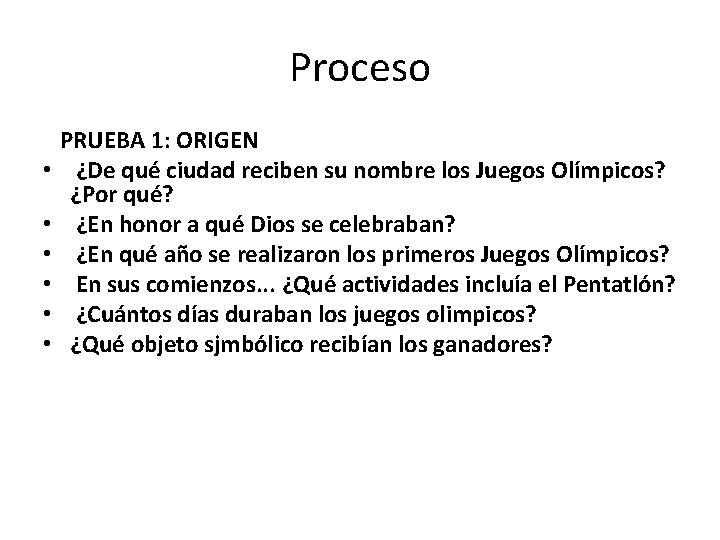 Proceso

PRUEBA 1: ORIGEN

• ¿De qué ciudad reciben su nombre los Juegos Olímpicos? ¿Por qué?
• ¿En honor a qué Dios se celebraban?
• ¿En qué año se realizaron los primeros Juegos Olímpicos?
• En sus comienzos... ¿Qué actividades incluía el Pentatlón?
• ¿Cuántos días duraban los juegos olimpicos?
• ¿Qué objeto sjmbólico recibían los ganadores?